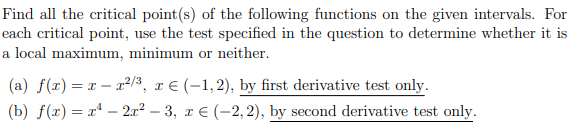 Find all the critical point(s) of the following functions on the given intervals. For each critical point, use the test specified in the question to determine whether it is a local maximum, minimum or neither.

(a) $f(x) = x - x^{2/3}$, $x \in (-1, 2)$, by first derivative test only.

(b) $f(x) = x^4 - 2x^2 - 3$, $x \in (-2, 2)$, by second derivative test only.